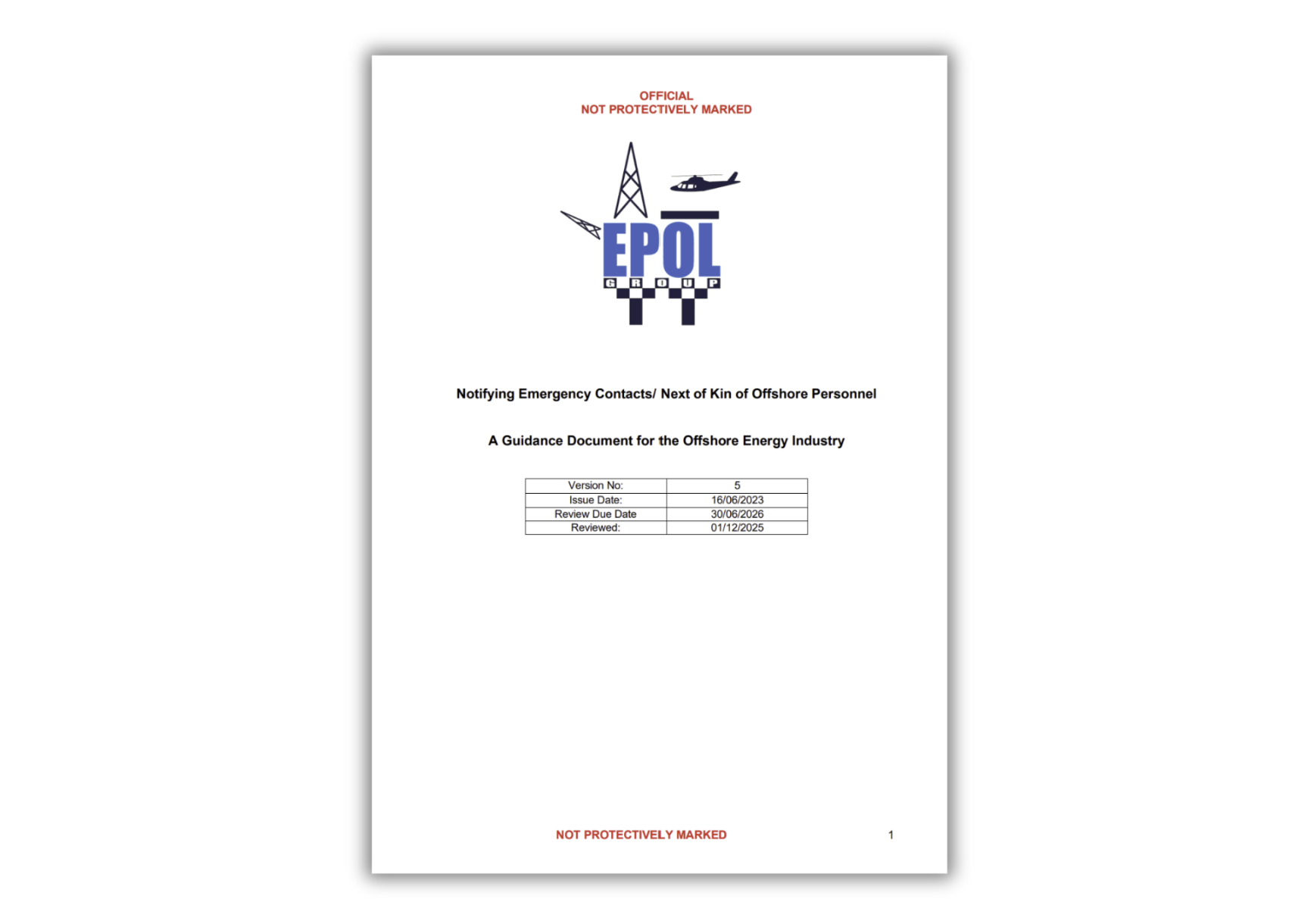 OFFICIAL
NOT PROTECTIVELY MARKED

EPOL
GROUP

Notifying Emergency Contacts/ Next of Kin of Offshore Personnel

A Guidance Document for the Offshore Energy Industry

| Version No: | 5 |
|---|---|
| Issue Date: | 16/06/2023 |
| Review Due Date | 30/06/2026 |
| Reviewed: | 01/12/2025 |

NOT PROTECTIVELY MARKED

1